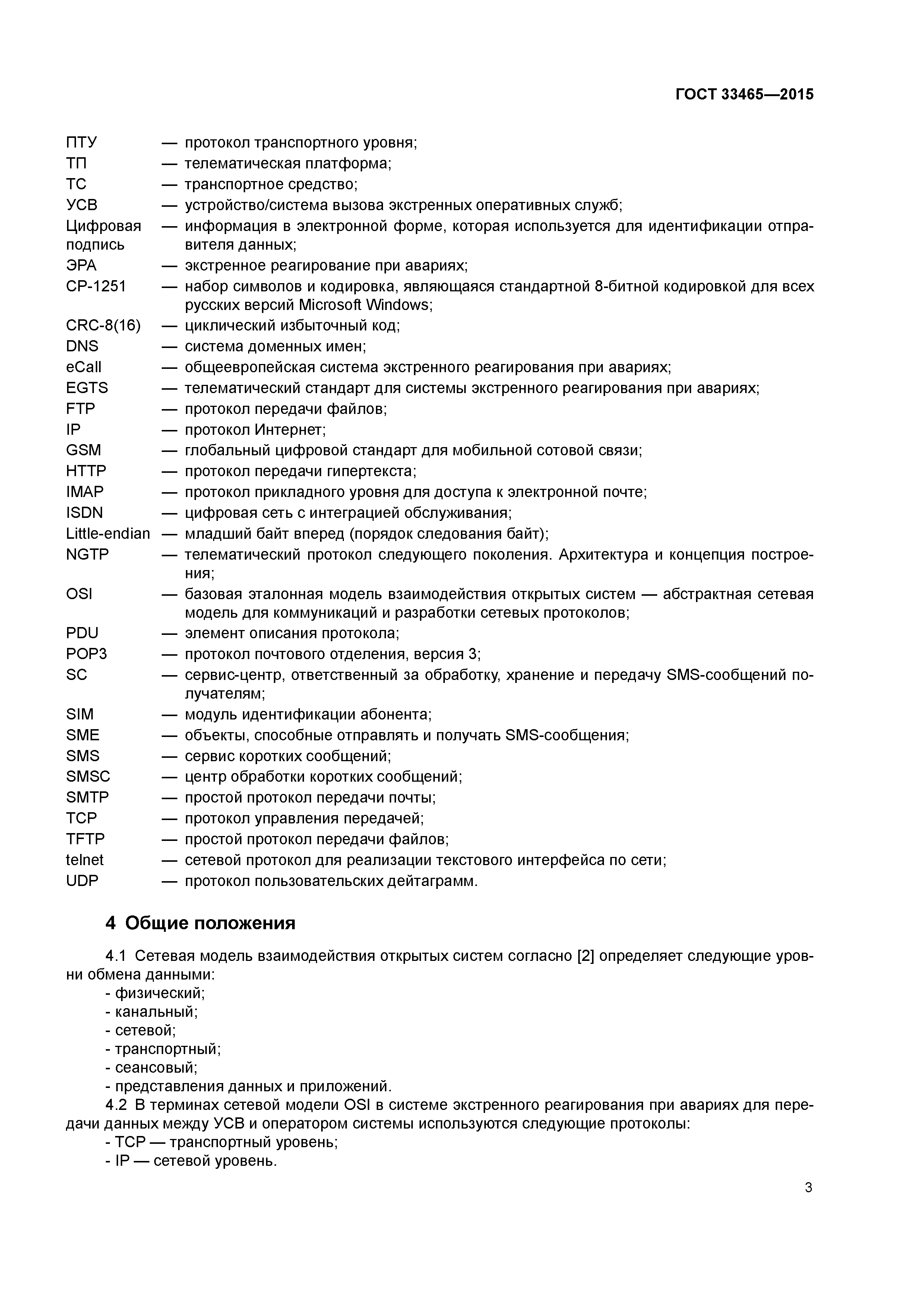 ГОСТ 33465—2015

ПТУ — протокол транспортного уровня;
ТП — телематическая платформа;
ТС — транспортное средство;
УСВ — устройство/система вызова экстренных оперативных служб;
Цифровая подпись — информация в электронной форме, которая используется для идентификации отправителя данных;
ЭРА — экстренное реагирование при авариях;
CP-1251 — набор символов и кодировка, являющаяся стандартной 8-битной кодировкой для всех русских версий Microsoft Windows;
CRC-8(16) — циклический избыточный код;
DNS — система доменных имен;
eCall — общеевропейская система экстренного реагирования при авариях;
EGTS — телематический стандарт для системы экстренного реагирования при авариях;
FTP — протокол передачи файлов;
IP — протокол Интернет;
GSM — глобальный цифровой стандарт для мобильной сотовой связи;
HTTP — протокол передачи гипертекста;
IMAP — протокол прикладного уровня для доступа к электронной почте;
ISDN — цифровая сеть с интеграцией обслуживания;
Little-endian — младший байт вперед (порядок следования байт);
NGTP — телематический протокол следующего поколения. Архитектура и концепция построения;
OSI — базовая эталонная модель взаимодействия открытых систем — абстрактная сетевая модель для коммуникаций и разработки сетевых протоколов;
PDU — элемент описания протокола;
POP3 — протокол почтового отделения, версия 3;
SC — сервис-центр, ответственный за обработку, хранение и передачу SMS-сообщений получателям;
SIM — модуль идентификации абонента;
SME — объекты, способные отправлять и получать SMS-сообщения;
SMS — сервис коротких сообщений;
SMSC — центр обработки коротких сообщений;
SMTP — простой протокол передачи почты;
TCP — протокол управления передачей;
TFTP — простой протокол передачи файлов;
telnet — сетевой протокол для реализации текстового интерфейса по сети;
UDP — протокол пользовательских дейтаграмм.

4 Общие положения

4.1 Сетевая модель взаимодействия открытых систем согласно [2] определяет следующие уровни обмена данными:
- физический;
- канальный;
- сетевой;
- транспортный;
- сеансовый;
- представления данных и приложений.
4.2 В терминах сетевой модели OSI в системе экстренного реагирования при авариях для передачи данных между УСВ и оператором системы используются следующие протоколы:
- TCP — транспортный уровень;
- IP — сетевой уровень.

3